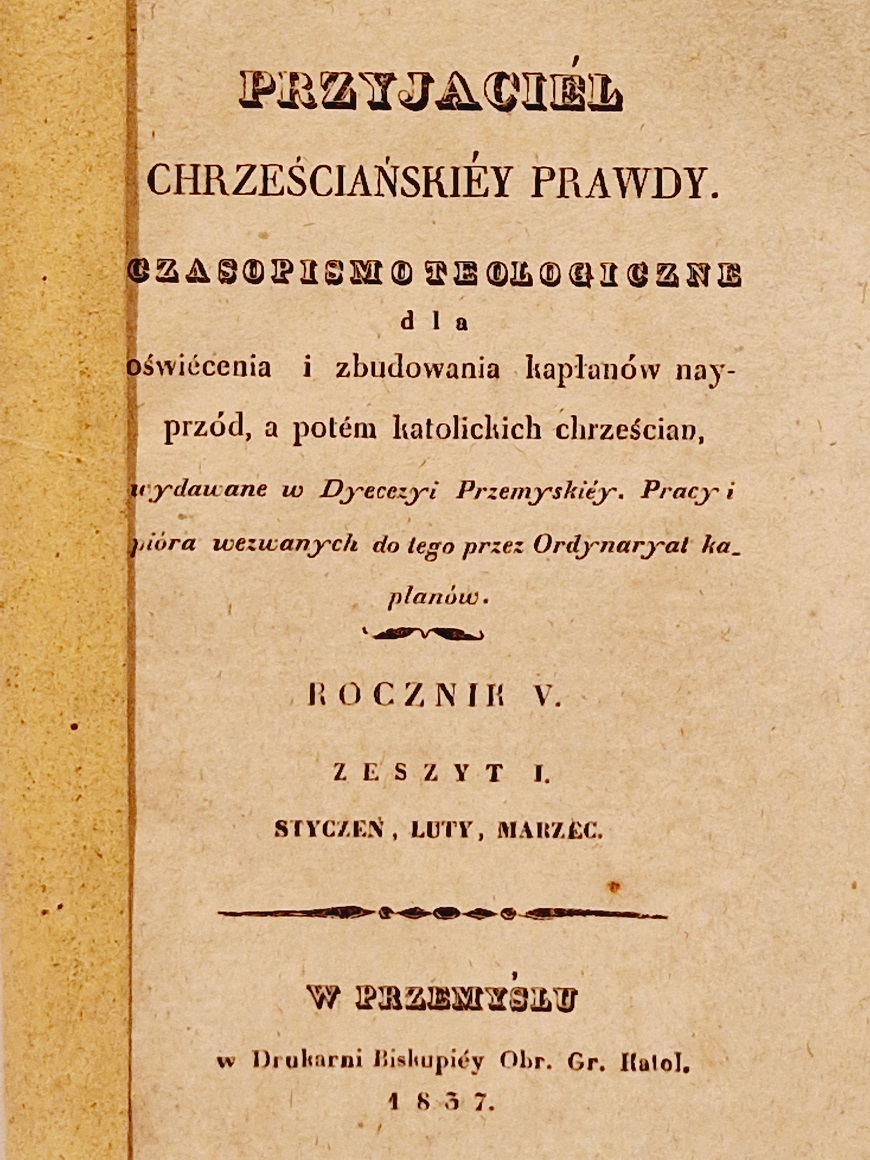 PRZYJACIÉL
CHRZEŚCIAŃSKIÉY PRAWDY.

CZASOPISMO TEOLOGICZNE
dla
oświécenia i zbudowania kapłanów nayprzód, a potém katolickich chrześcian,
wydawane w Dyecezyi Przemyskiéy. Pracy i pióra wezwanych do tego przez Ordynaryat kapłanów.

ROCZNIK V.

ZESZYT I.
STYCZEŃ, LUTY, MARZEC.

W PRZEMYŚLU
w Drukarni Biskupiéy Obr. Gr. Katol.
1837.